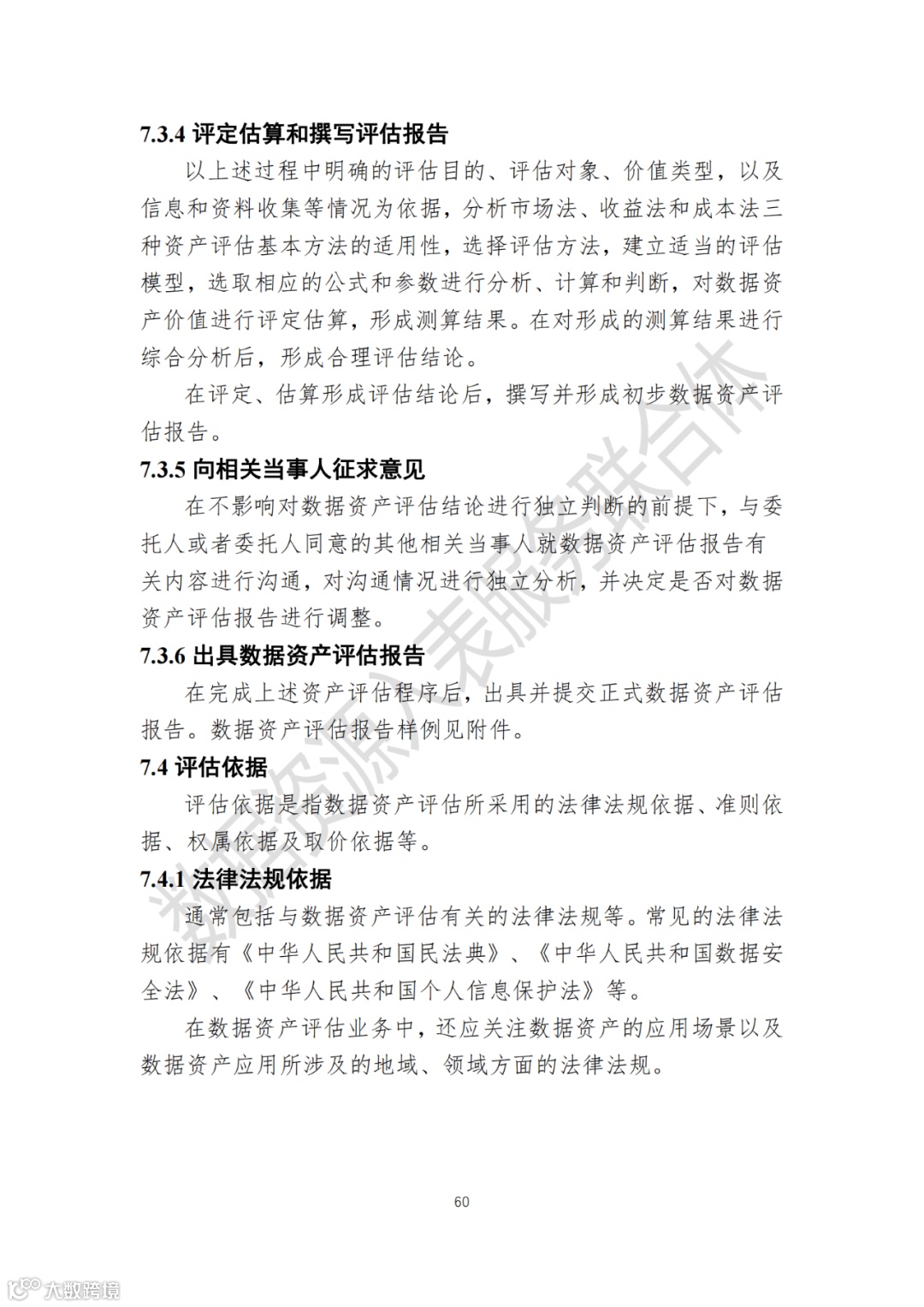 7.3.4 评定估算和撰写评估报告

以上述过程中明确的评估目的、评估对象、价值类型，以及信息和资料收集等情况为依据，分析市场法、收益法和成本法三种资产评估基本方法的适用性，选择评估方法，建立适当的评估模型，选取相应的公式和参数进行分析、计算和判断，对数据资产价值进行评定估算，形成测算结果。在对形成的测算结果进行综合分析后，形成合理评估结论。

在评定、估算形成评估结论后，撰写并形成初步数据资产评估报告。

7.3.5 向相关当事人征求意见

在不影响对数据资产评估结论进行独立判断的前提下，与委托人或者委托人同意的其他相关当事人就数据资产评估报告有关内容进行沟通，对沟通情况进行独立分析，并决定是否对数据资产评估报告进行调整。

7.3.6 出具数据资产评估报告

在完成上述资产评估程序后，出具并提交正式数据资产评估报告。数据资产评估报告样例见附件。

7.4 评估依据

评估依据是指数据资产评估所采用的法律法规依据、准则依据、权属依据及取价依据等。

7.4.1 法律法规依据

通常包括与数据资产评估有关的法律法规等。常见的法律法规依据有《中华人民共和国民法典》、《中华人民共和国数据安全法》、《中华人民共和国个人信息保护法》等。

在数据资产评估业务中，还应关注数据资产的应用场景以及数据资产应用所涉及的地域、领域方面的法律法规。

数据资源入表服务联合体

60

大数跨境